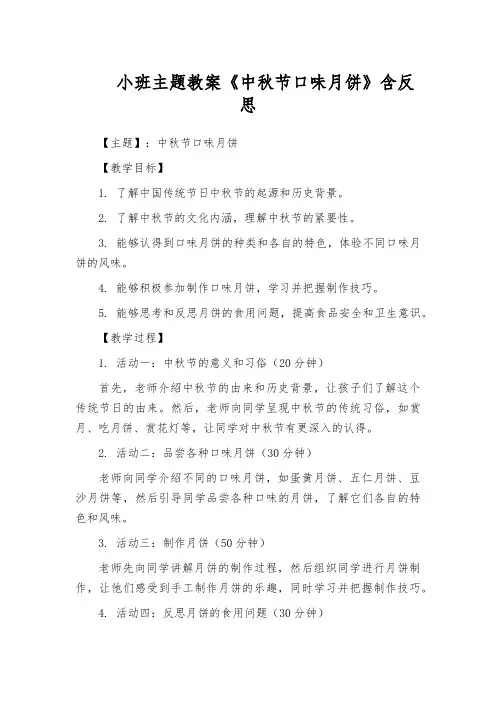 小班主题教案《中秋节口味月饼》含反思

【主题】：中秋节口味月饼

【教学目标】

1. 了解中国传统节日中秋节的起源和历史背景。

2. 了解中秋节的文化内涵，理解中秋节的紧要性。

3. 能够认得到口味月饼的种类和各自的特色，体验不同口味月饼的风味。

4. 能够积极参加制作口味月饼，学习并把握制作技巧。

5. 能够思考和反思月饼的食用问题，提高食品安全和卫生意识。

【教学过程】

1. 活动一：中秋节的意义和习俗（20分钟）

首先，老师介绍中秋节的由来和历史背景，让孩子们了解这个传统节日的由来。然后，老师向同学呈现中秋节的传统习俗，如赏月、吃月饼、赏花灯等，让同学对中秋节有更深入的认得。

2. 活动二：品尝各种口味月饼（30分钟）

老师向同学介绍不同的口味月饼，如蛋黄月饼、五仁月饼、豆沙月饼等，然后引导同学品尝各种口味的月饼，了解它们各自的特色和风味。

3. 活动三：制作月饼（50分钟）

老师先向同学讲解月饼的制作过程，然后组织同学进行月饼制作，让他们感受到手工制作月饼的乐趣，同时学习并把握制作技巧。

4. 活动四：反思月饼的食用问题（30分钟）